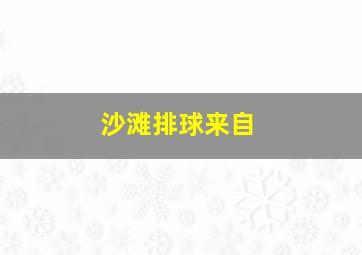 沙滩排球来自